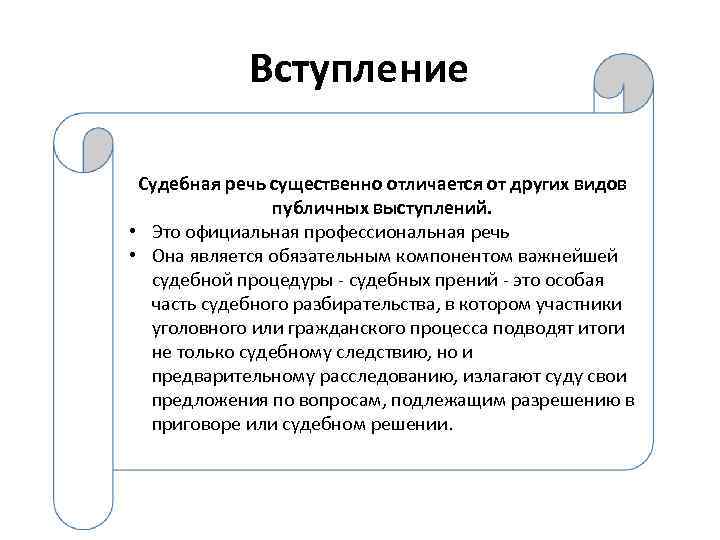 Вступление

Судебная речь существенно отличается от других видов публичных выступлений.

• Это официальная профессиональная речь
• Она является обязательным компонентом важнейшей судебной процедуры - судебных прений - это особая часть судебного разбирательства, в котором участники уголовного или гражданского процесса подводят итоги не только судебному следствию, но и предварительному расследованию, излагают суду свои предложения по вопросам, подлежащим разрешению в приговоре или судебном решении.